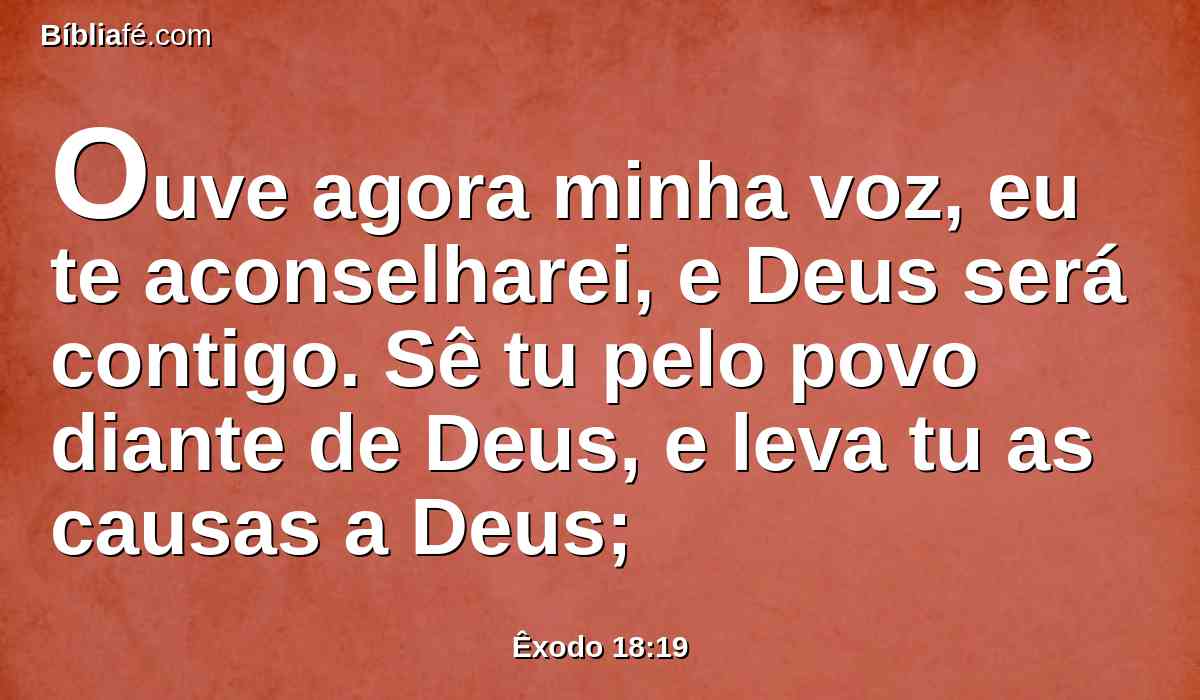 Bíbliafé.com

Ouve agora minha voz, eu te aconselharei, e Deus será contigo. Sê tu pelo povo diante de Deus, e leva tu as causas a Deus;

Êxodo 18:19